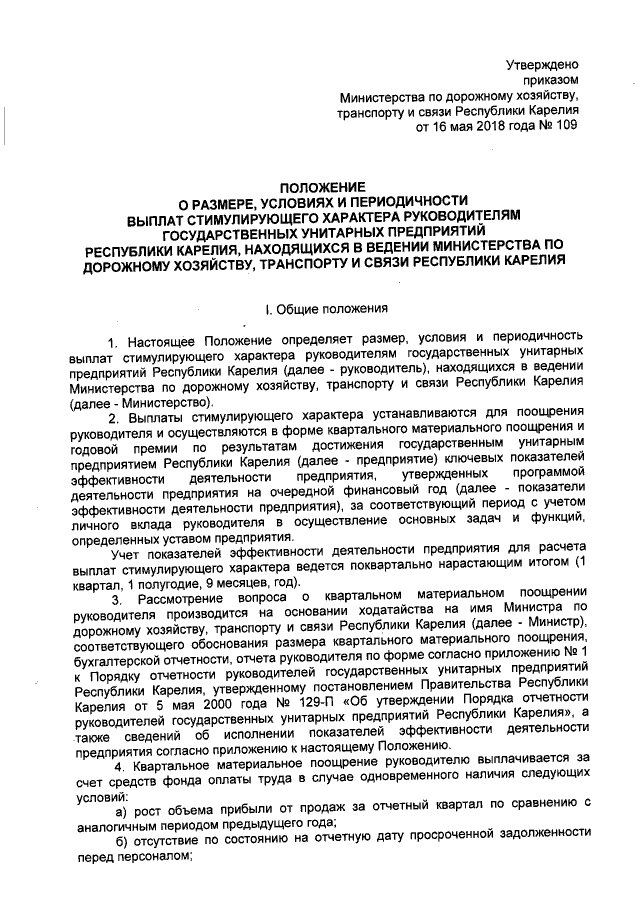 Утверждено
приказом
Министерства по дорожному хозяйству, транспорту и связи Республики Карелия
от 16 мая 2018 года № 109

ПОЛОЖЕНИЕ
О РАЗМЕРЕ, УСЛОВИЯХ И ПЕРИОДИЧНОСТИ ВЫПЛАТ СТИМУЛИРУЮЩЕГО ХАРАКТЕРА РУКОВОДИТЕЛЯМ ГОСУДАРСТВЕННЫХ УНИТАРНЫХ ПРЕДПРИЯТИЙ РЕСПУБЛИКИ КАРЕЛИЯ, НАХОДЯЩИХСЯ В ВЕДЕНИИ МИНИСТЕРСТВА ПО ДОРОЖНОМУ ХОЗЯЙСТВУ, ТРАНСПОРТУ И СВЯЗИ РЕСПУБЛИКИ КАРЕЛИЯ

I. Общие положения

1. Настоящее Положение определяет размер, условия и периодичность выплат стимулирующего характера руководителям государственных унитарных предприятий Республики Карелия (далее - руководитель), находящихся в ведении Министерства по дорожному хозяйству, транспорту и связи Республики Карелия (далее - Министерство).

2. Выплаты стимулирующего характера устанавливаются для поощрения руководителя и осуществляются в форме квартального материального поощрения и годовой премии по результатам достижения государственным унитарным предприятием Республики Карелия (далее - предприятие) ключевых показателей эффективности деятельности предприятия, утвержденных программой деятельности предприятия на очередной финансовый год (далее - показатели эффективности деятельности предприятия), за соответствующий период с учетом личного вклада руководителя в осуществление основных задач и функций, определенных уставом предприятия.

Учет показателей эффективности деятельности предприятия для расчета выплат стимулирующего характера ведется поквартально нарастающим итогом (1 квартал, 1 полугодие, 9 месяцев, год).

3. Рассмотрение вопроса о квартальном материальном поощрении руководителя производится на основании ходатайства на имя Министра по дорожному хозяйству, транспорту и связи Республики Карелия (далее - Министр), соответствующего обоснования размера квартального материального поощрения, бухгалтерской отчетности, отчета руководителя по форме согласно приложению № 1 к Порядку отчетности руководителей государственных унитарных предприятий Республики Карелия, утвержденному постановлением Правительства Республики Карелия от 5 мая 2000 года № 129-П «Об утверждении Порядка отчетности руководителей государственных унитарных предприятий Республики Карелия», а также сведений об исполнении показателей эффективности деятельности предприятия согласно приложению к настоящему Положению.

4. Квартальное материальное поощрение руководителю выплачивается за счет средств фонда оплаты труда в случае одновременного наличия следующих условий:

а) рост объема прибыли от продаж за отчетный квартал по сравнению с аналогичным периодом предыдущего года;

б) отсутствие по состоянию на отчетную дату просроченной задолженности перед персоналом;